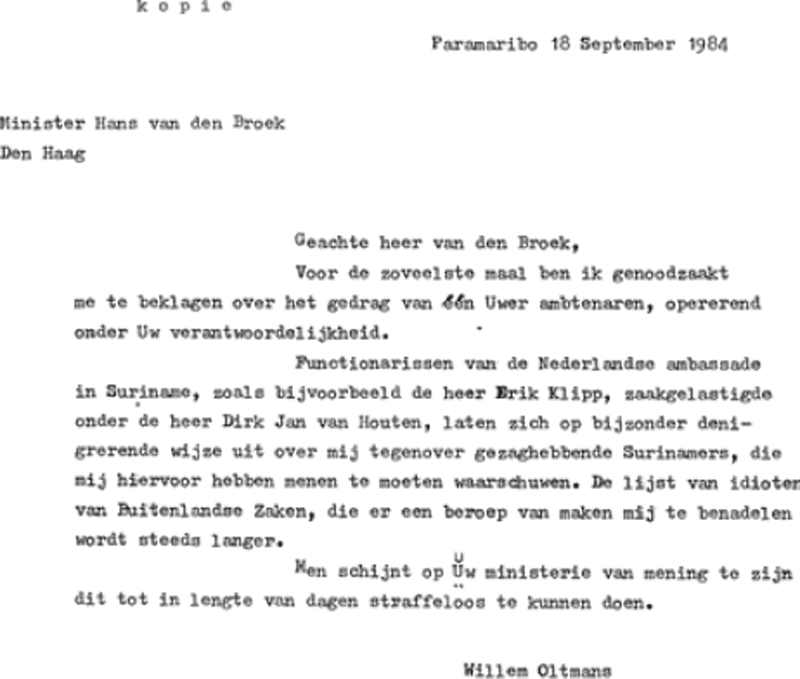 k o p i e

Paramaribo 18 September 1984

Minister Hans van den Broek
Den Haag

Geachte heer van den Broek,

Voor de zoveelste maal ben ik genoodzaakt me te beklagen over het gedrag van één Uwer ambtenaren, opererend onder Uw verantwoordelijkheid.

Functionarissen van de Nederlandse ambassade in Suriname, zoals bijvoorbeeld de heer Erik Klipp, zaakgelastigde onder de heer Dirk Jan van Houten, laten zich op bijzonder denigrerende wijze uit over mij tegenover gezaghebbende Surinamers, die mij hiervoor hebben menen te moeten waarschuwen. De lijst van idioten van Buitenlandse Zaken, die er een beroep van maken mij te benadelen wordt steeds langer.

Men schijnt op Uw ministerie van mening te zijn dit tot in lengte van dagen straffeloos te kunnen doen.

Willem Oltmans